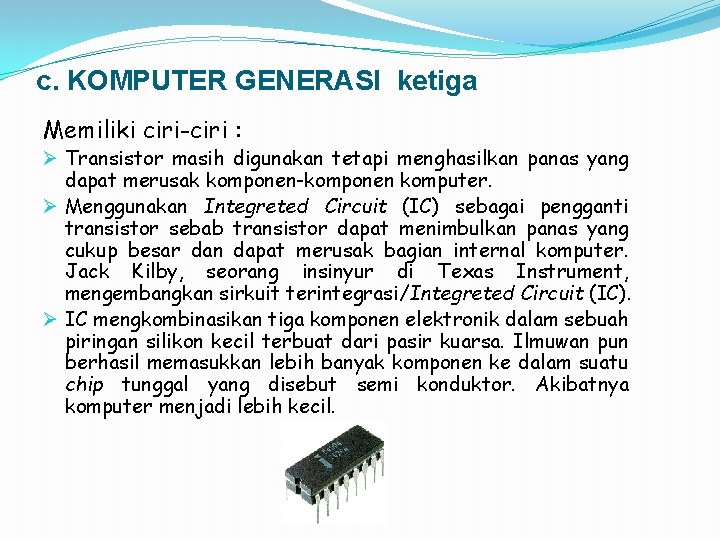 c. KOMPUTER GENERASI ketiga

Memiliki ciri-ciri :

➢ Transistor masih digunakan tetapi menghasilkan panas yang dapat merusak komponen-komponen komputer.

➢ Menggunakan Integreted Circuit (IC) sebagai pengganti transistor sebab transistor dapat menimbulkan panas yang cukup besar dan dapat merusak bagian internal komputer. Jack Kilby, seorang insinyur di Texas Instrument, mengembangkan sirkuit terintegrasi/Integreted Circuit (IC).

➢ IC mengkombinasikan tiga komponen elektronik dalam sebuah piringan silikon kecil terbuat dari pasir kuarsa. Ilmuwan pun berhasil memasukkan lebih banyak komponen ke dalam suatu chip tunggal yang disebut semi konduktor. Akibatnya komputer menjadi lebih kecil.